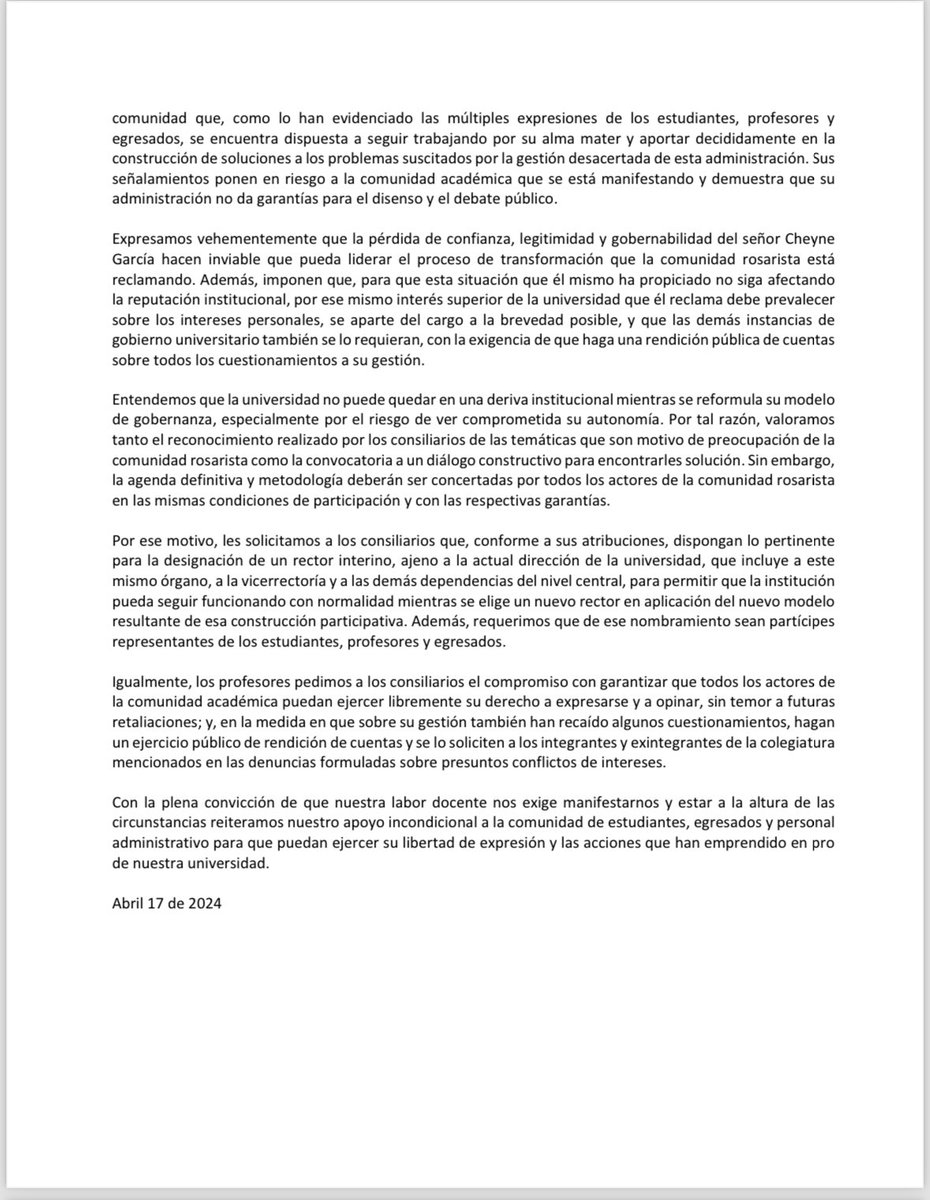 comunidad que, como lo han evidenciado las múltiples expresiones de los estudiantes, profesores y egresados, se encuentra dispuesta a seguir trabajando por su alma mater y aportar decididamente en la construcción de soluciones a los problemas suscitados por la gestión desacertada de esta administración. Sus señalamientos ponen en riesgo a la comunidad académica que se está manifestando y demuestra que su administración no da garantías para el disenso y el debate público.

Expresamos vehementemente que la pérdida de confianza, legitimidad y gobernabilidad del señor Cheyne García hacen inviable que pueda liderar el proceso de transformación que la comunidad rosarista está reclamando. Además, imponen que, para que esta situación que él mismo ha propiciado no siga afectando la reputación institucional, por ese mismo interés superior de la universidad que él reclama debe prevalecer sobre los intereses personales, se aparte del cargo a la brevedad posible, y que las demás instancias de gobierno universitario también se lo requieran, con la exigencia de que haga una rendición pública de cuentas sobre todos los cuestionamientos a su gestión.

Entendemos que la universidad no puede quedar en una deriva institucional mientras se reformula su modelo de gobernanza, especialmente por el riesgo de ver comprometida su autonomía. Por tal razón, valoramos tanto el reconocimiento realizado por los consiliarios de las temáticas que son motivo de preocupación de la comunidad rosarista como la convocatoria a un diálogo constructivo para encontrarles solución. Sin embargo, la agenda definitiva y metodología deberán ser concertadas por todos los actores de la comunidad rosarista en las mismas condiciones de participación y con las respectivas garantías.

Por ese motivo, les solicitamos a los consiliarios que, conforme a sus atribuciones, dispongan lo pertinente para la designación de un rector interino, ajeno a la actual dirección de la universidad, que incluye a este mismo órgano, a la vicerrectoría y a las demás dependencias del nivel central, para permitir que la institución pueda seguir funcionando con normalidad mientras se elige un nuevo rector en aplicación del nuevo modelo resultante de esa construcción participativa. Además, requerimos que de ese nombramiento sean partícipes representantes de los estudiantes, profesores y egresados.

Igualmente, los profesores pedimos a los consiliarios el compromiso con garantizar que todos los actores de la comunidad académica puedan ejercer libremente su derecho a expresarse y a opinar, sin temor a futuras retaliaciones; y, en la medida en que sobre su gestión también han recaído algunos cuestionamientos, hagan un ejercicio público de rendición de cuentas y se lo soliciten a los integrantes y exintegrantes de la colegiatura mencionados en las denuncias formuladas sobre presuntos conflictos de intereses.

Con la plena convicción de que nuestra labor docente nos exige manifestarnos y estar a la altura de las circunstancias reiteramos nuestro apoyo incondicional a la comunidad de estudiantes, egresados y personal administrativo para que puedan ejercer su libertad de expresión y las acciones que han emprendido en pro de nuestra universidad.

Abril 17 de 2024